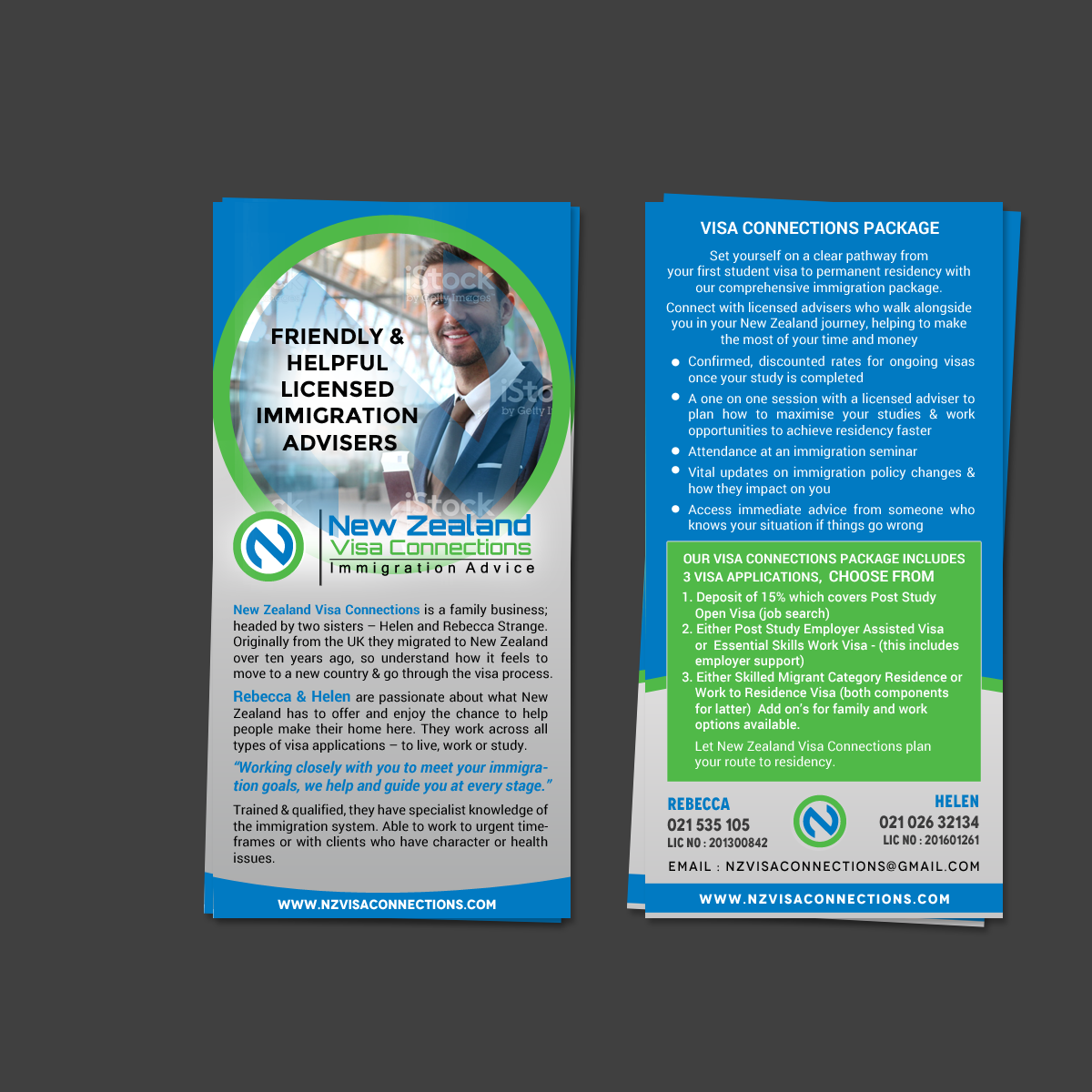 FRIENDLY & HELPFUL LICENSED IMMIGRATION ADVISERS

New Zealand
Visa Connections
Immigration Advice

New Zealand Visa Connections is a family business; headed by two sisters – Helen and Rebecca Strange. Originally from the UK they migrated to New Zealand over ten years ago, so understand how it feels to move to a new country & go through the visa process.

Rebecca & Helen are passionate about what New Zealand has to offer and enjoy the chance to help people make their home here. They work across all types of visa applications – to live, work or study.

"Working closely with you to meet your immigration goals, we help and guide you at every stage."

Trained & qualified, they have specialist knowledge of the immigration system. Able to work to urgent timeframes or with clients who have character or health issues.

WWW.NZVISACONNECTIONS.COM

VISA CONNECTIONS PACKAGE

Set yourself on a clear pathway from your first student visa to permanent residency with our comprehensive immigration package.

Connect with licensed advisers who walk alongside you in your New Zealand journey, helping to make the most of your time and money

• Confirmed, discounted rates for ongoing visas once your study is completed
• A one on one session with a licensed adviser to plan how to maximise your studies & work opportunities to achieve residency faster
• Attendance at an immigration seminar
• Vital updates on immigration policy changes & how they impact on you
• Access immediate advice from someone who knows your situation if things go wrong

OUR VISA CONNECTIONS PACKAGE INCLUDES 3 VISA APPLICATIONS, CHOOSE FROM
1. Deposit of 15% which covers Post Study Open Visa (job search)
2. Either Post Study Employer Assisted Visa or Essential Skills Work Visa - (this includes employer support)
3. Either Skilled Migrant Category Residence or Work to Residence Visa (both components for latter) Add on's for family and work options available.

Let New Zealand Visa Connections plan your route to residency.

REBECCA
021 535 105
LIC NO : 201300842

HELEN
021 026 32134
LIC NO : 201601261

EMAIL : NZVISACONNECTIONS@GMAIL.COM

WWW.NZVISACONNECTIONS.COM

iStock by Getty Images